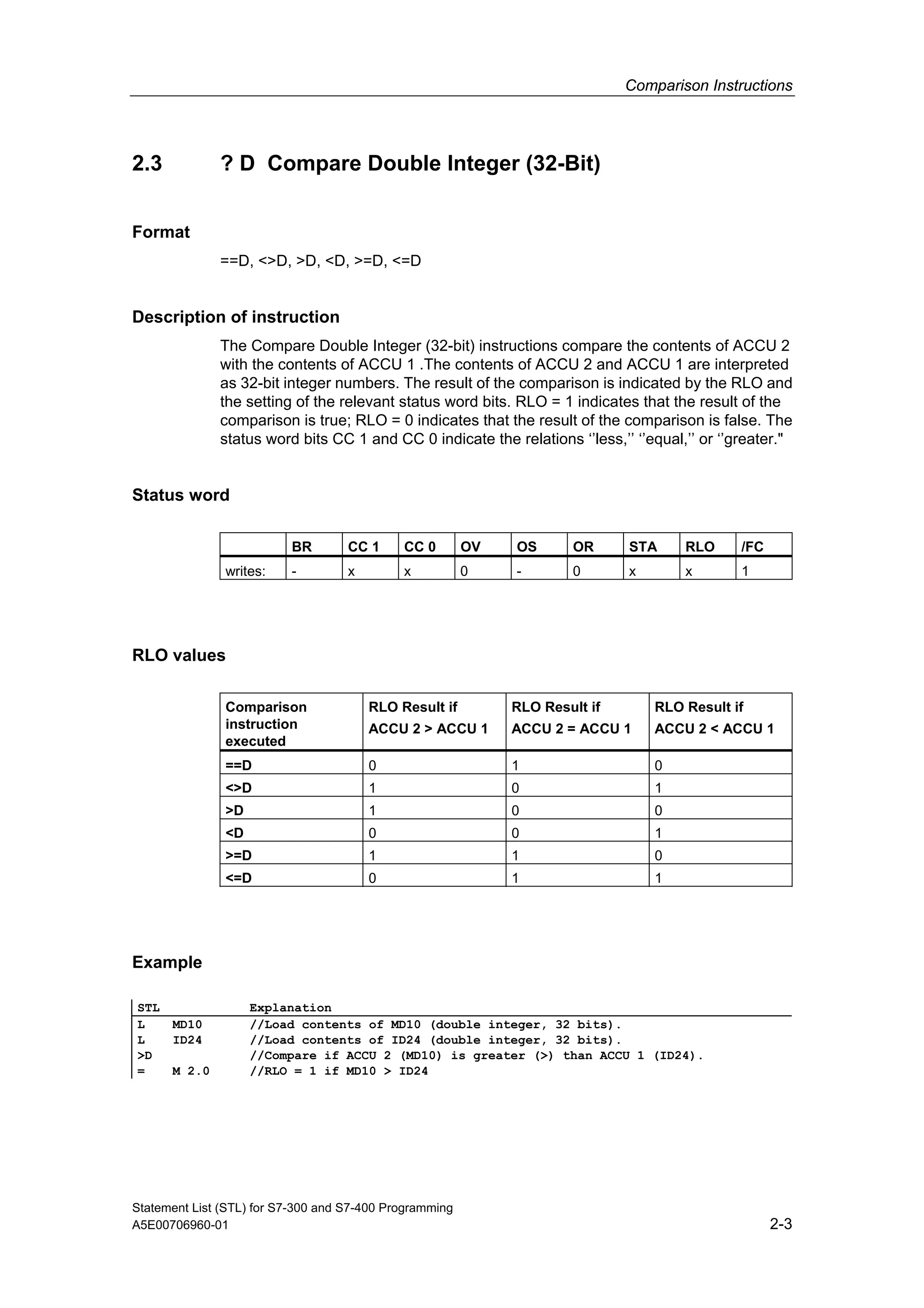 Comparison Instructions

2.3 ? D Compare Double Integer (32-Bit)

Format

==D, <>D, >D, <D, >=D, <=D

Description of instruction

The Compare Double Integer (32-bit) instructions compare the contents of ACCU 2 with the contents of ACCU 1 .The contents of ACCU 2 and ACCU 1 are interpreted as 32-bit integer numbers. The result of the comparison is indicated by the RLO and the setting of the relevant status word bits. RLO = 1 indicates that the result of the comparison is true; RLO = 0 indicates that the result of the comparison is false. The status word bits CC 1 and CC 0 indicate the relations ‘’less,’’ ‘’equal,’’ or ‘’greater."

Status word

| | BR | CC 1 | CC 0 | OV | OS | OR | STA | RLO | /FC |
|---|---|---|---|---|---|---|---|---|---|
| writes: | - | x | x | 0 | - | 0 | x | x | 1 |

RLO values

| Comparison instruction executed | RLO Result if ACCU 2 > ACCU 1 | RLO Result if ACCU 2 = ACCU 1 | RLO Result if ACCU 2 < ACCU 1 |
|---|---|---|---|
| ==D | 0 | 1 | 0 |
| <>D | 1 | 0 | 1 |
| >D | 1 | 0 | 0 |
| <D | 0 | 0 | 1 |
| >=D | 1 | 1 | 0 |
| <=D | 0 | 1 | 1 |

Example

| STL | Explanation |
|---|---|
| L MD10 | //Load contents of MD10 (double integer, 32 bits). |
| L ID24 | //Load contents of ID24 (double integer, 32 bits). |
| >D | //Compare if ACCU 2 (MD10) is greater (>) than ACCU 1 (ID24). |
| = M 2.0 | //RLO = 1 if MD10 > ID24 |

Statement List (STL) for S7-300 and S7-400 Programming
A5E00706960-01

2-3